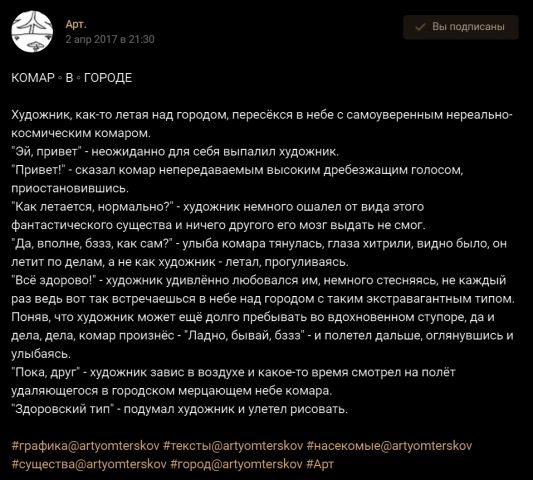 Арт.
2 апр 2017 в 21:30

Вы подписаны

КОМАР ◦ В ◦ ГОРОДЕ

Художник, как-то летая над городом, пересёкся в небе с самоуверенным нереально-космическим комаром.
"Эй, привет" - неожиданно для себя выпалил художник.
"Привет!" - сказал комар непередаваемым высоким дребезжащим голосом, приостановившись.
"Как летается, нормально?" - художник немного ошалел от вида этого фантастического существа и ничего другого его мозг выдать не смог.
"Да, вполне, бззз, как сам?" - улыба комара тянулась, глаза хитрили, видно было, он летит по делам, а не как художник - летал, прогуливаясь.
"Всё здорово!" - художник удивлённо любовался им, немного стесняясь, не каждый раз ведь вот так встречаешься в небе над городом с таким экстравагантным типом.
Поняв, что художник может ещё долго пребывать во вдохновенном ступоре, да и дела, дела, комар произнёс - "Ладно, бывай, бззз" - и полетел дальше, оглянувшись и улыбаясь.
"Пока, друг" - художник завис в воздухе и какое-то время смотрел на полёт удаляющегося в городском мерцающем небе комара.
"Здоровский тип" - подумал художник и улетел рисовать.

#графика@artyomterskov #тексты@artyomterskov #насекомые@artyomterskov #существа@artyomterskov #город@artyomterskov #Арт